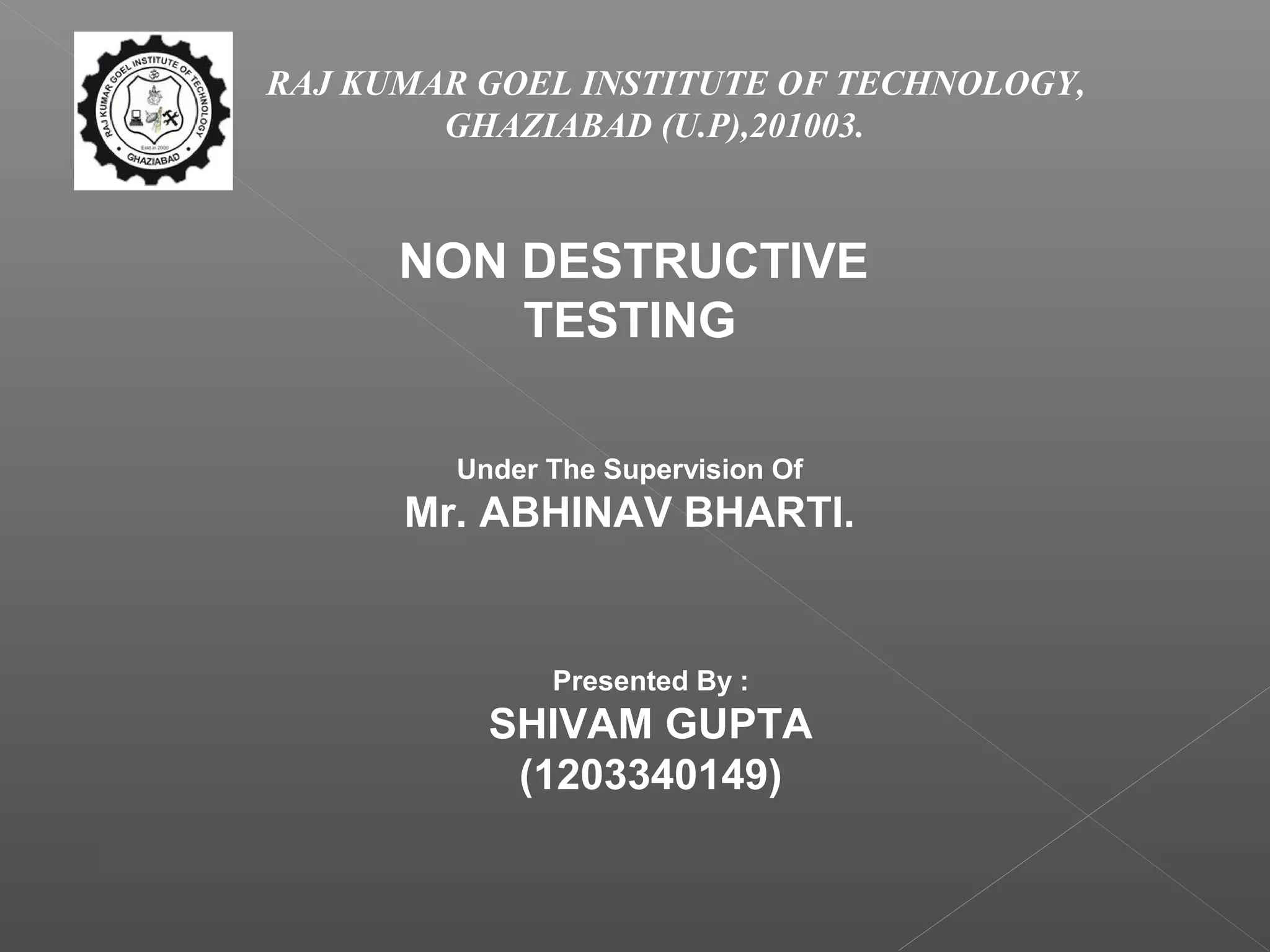 RAJ KUMAR GOEL INSTITUTE OF TECHNOLOGY
GHAZIABAD

RAJ KUMAR GOEL INSTITUTE OF TECHNOLOGY,
GHAZIABAD (U.P),201003.

NON DESTRUCTIVE
TESTING

Under The Supervision Of
Mr. ABHINAV BHARTI.

Presented By :
SHIVAM GUPTA
(1203340149)